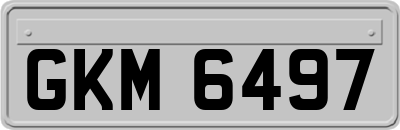 GKM 6497